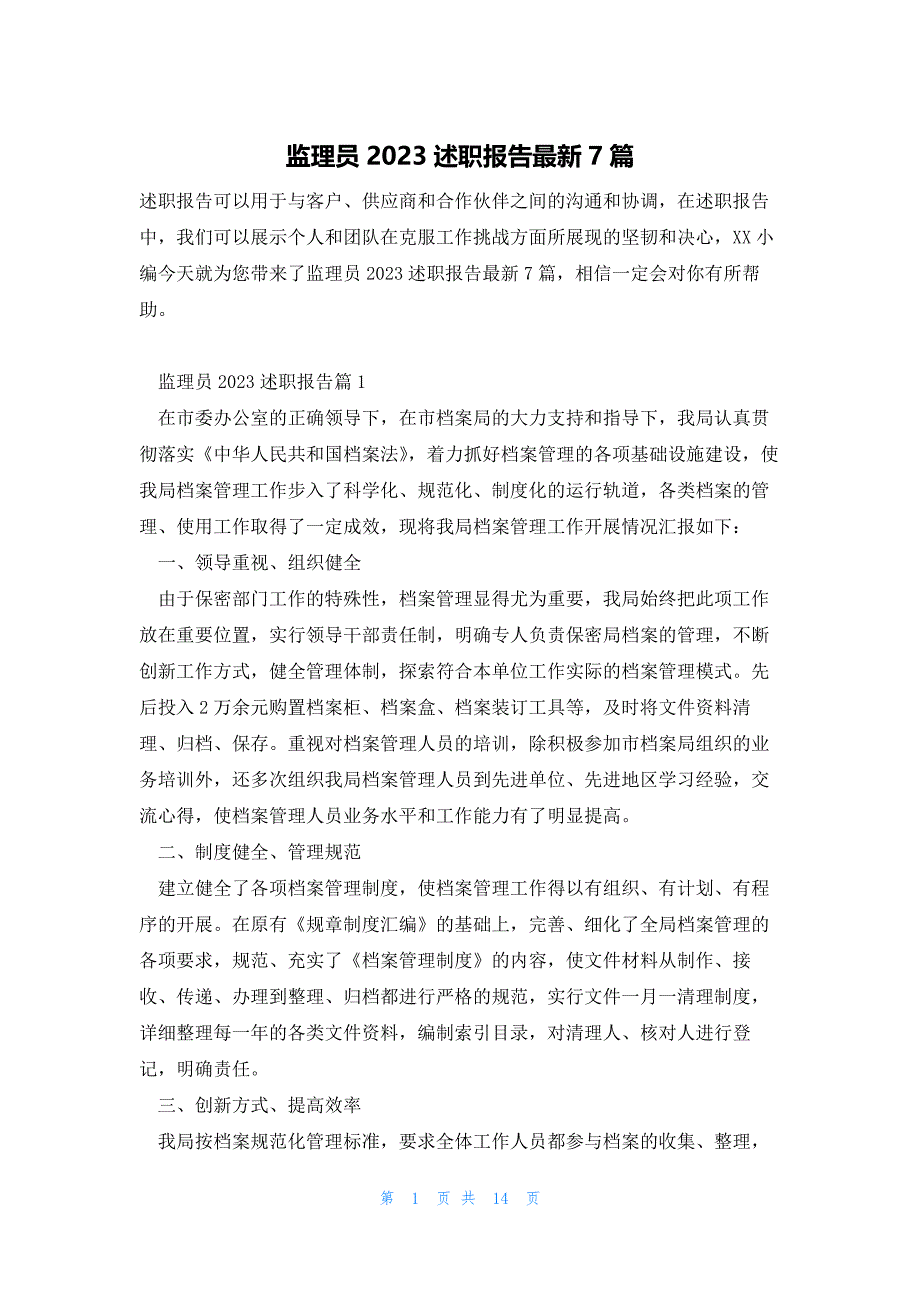 监理员 2023 述职报告最新 7 篇

述职报告可以用于与客户、供应商和合作伙伴之间的沟通和协调，在述职报告中，我们可以展示个人和团队在克服工作挑战方面所展现的坚韧和决心，XX 小编今天就为您带来了监理员 2023 述职报告最新 7 篇，相信一定会对你有所帮助。

监理员 2023 述职报告篇 1

在市委办公室的正确领导下，在市档案局的大力支持和指导下，我局认真贯彻落实《中华人民共和国档案法》，着力抓好档案管理的各项基础设施建设，使我局档案管理工作步入了科学化、规范化、制度化的运行轨道，各类档案的管理、使用工作取得了一定成效，现将我局档案管理工作开展情况汇报如下：

一、领导重视、组织健全

由于保密部门工作的特殊性，档案管理显得尤为重要，我局始终把此项工作放在重要位置，实行领导干部责任制，明确专人负责保密局档案的管理，不断创新工作方式，健全管理体制，探索符合本单位工作实际的档案管理模式。先后投入 2 万余元购置档案柜、档案盒、档案装订工具等，及时将文件资料清理、归档、保存。重视对档案管理人员的培训，除积极参加市档案局组织的业务培训外，还多次组织我局档案管理人员到先进单位、先进地区学习经验，交流心得，使档案管理人员业务水平和工作能力有了明显提高。

二、制度健全、管理规范

建立健全了各项档案管理制度，使档案管理工作得以有组织、有计划、有程序的开展。在原有《规章制度汇编》的基础上，完善、细化了全局档案管理的各项要求，规范、充实了《档案管理制度》的内容，使文件材料从制作、接收、传递、办理到整理、归档都进行严格的规范，实行文件一月一清理制度，详细整理每一年的各类文件资料，编制索引目录，对清理人、核对人进行登记，明确责任。

三、创新方式、提高效率

我局按档案规范化管理标准，要求全体工作人员都参与档案的收集、整理，

第 1 页 共 14 页